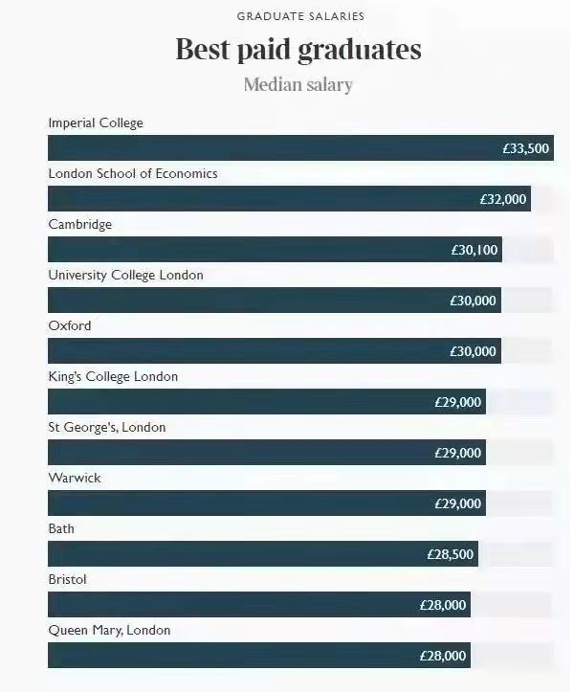 GRADUATE SALARIES

Best paid graduates

Median salary

Imperial College

£33,500

London School of Economics

£32,000

Cambridge

£30,100

University College London

£30,000

Oxford

£30,000

King's College London

£29,000

St George's, London

£29,000

Warwick

£29,000

Bath

£28,500

Bristol

£28,000

Queen Mary, London

£28,000